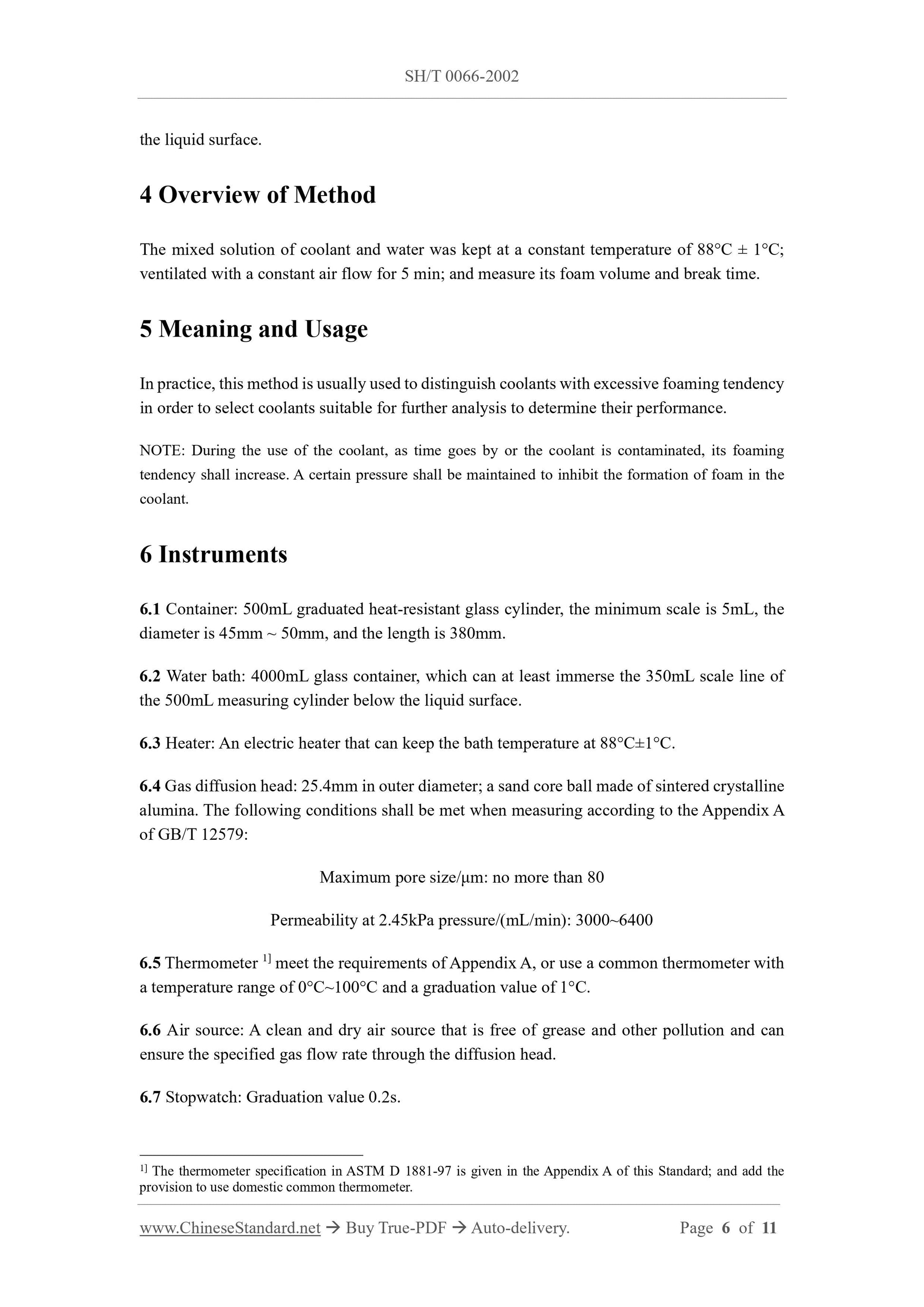 SH/T 0066-2002

the liquid surface.

4 Overview of Method

The mixed solution of coolant and water was kept at a constant temperature of 88°C ± 1°C; ventilated with a constant air flow for 5 min; and measure its foam volume and break time.

5 Meaning and Usage

In practice, this method is usually used to distinguish coolants with excessive foaming tendency in order to select coolants suitable for further analysis to determine their performance.

NOTE: During the use of the coolant, as time goes by or the coolant is contaminated, its foaming tendency shall increase. A certain pressure shall be maintained to inhibit the formation of foam in the coolant.

6 Instruments

6.1 Container: 500mL graduated heat-resistant glass cylinder, the minimum scale is 5mL, the diameter is 45mm ~ 50mm, and the length is 380mm.

6.2 Water bath: 4000mL glass container, which can at least immerse the 350mL scale line of the 500mL measuring cylinder below the liquid surface.

6.3 Heater: An electric heater that can keep the bath temperature at 88°C±1°C.

6.4 Gas diffusion head: 25.4mm in outer diameter; a sand core ball made of sintered crystalline alumina. The following conditions shall be met when measuring according to the Appendix A of GB/T 12579:

Maximum pore size/μm: no more than 80

Permeability at 2.45kPa pressure/(mL/min): 3000~6400

6.5 Thermometer $^{1]}$ meet the requirements of Appendix A, or use a common thermometer with a temperature range of 0°C~100°C and a graduation value of 1°C.

6.6 Air source: A clean and dry air source that is free of grease and other pollution and can ensure the specified gas flow rate through the diffusion head.

6.7 Stopwatch: Graduation value 0.2s.

$^{1]}$ The thermometer specification in ASTM D 1881-97 is given in the Appendix A of this Standard; and add the provision to use domestic common thermometer.

www.ChineseStandard.net → Buy True-PDF → Auto-delivery. Page 6 of 11